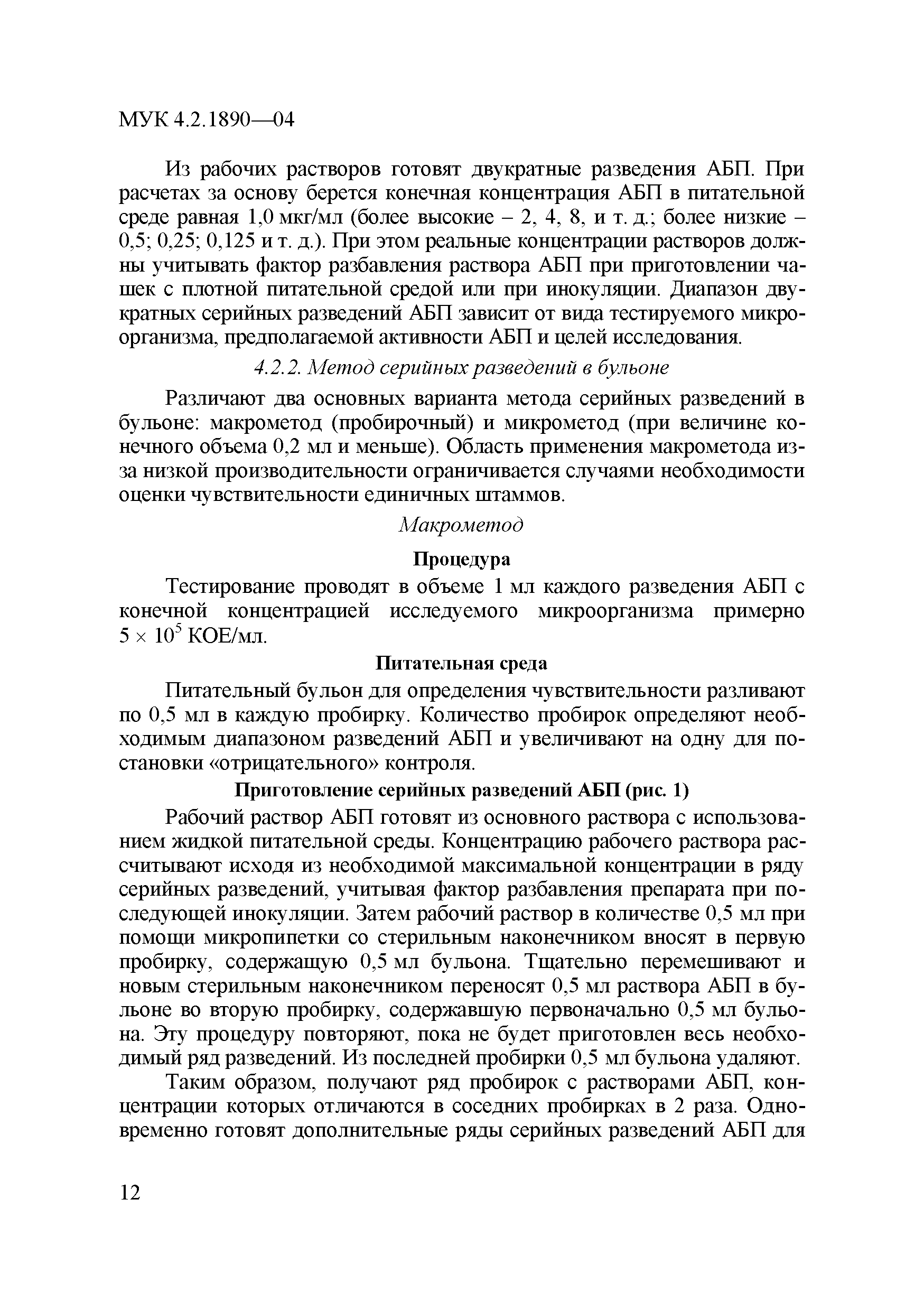 МУК 4.2.1890—04

Из рабочих растворов готовят двукратные разведения АБП. При расчетах за основу берется конечная концентрация АБП в питательной среде равная 1,0 мкг/мл (более высокие – 2, 4, 8, и т. д.; более низкие – 0,5; 0,25; 0,125 и т. д.). При этом реальные концентрации растворов должны учитывать фактор разбавления раствора АБП при приготовлении чашек с плотной питательной средой или при инокуляции. Диапазон двукратных серийных разведений АБП зависит от вида тестируемого микроорганизма, предполагаемой активности АБП и целей исследования.

4.2.2. Метод серийных разведений в бульоне

Различают два основных варианта метода серийных разведений в бульоне: макрометод (пробирочный) и микрометод (при величине конечного объема 0,2 мл и меньше). Область применения макрометода из-за низкой производительности ограничивается случаями необходимости оценки чувствительности единичных штаммов.

Макрометод

Процедура

Тестирование проводят в объеме 1 мл каждого разведения АБП с конечной концентрацией исследуемого микроорганизма примерно $5 \times 10^5$ КОЕ/мл.

Питательная среда

Питательный бульон для определения чувствительности разливают по 0,5 мл в каждую пробирку. Количество пробирок определяют необходимым диапазоном разведений АБП и увеличивают на одну для постановки «отрицательного» контроля.

Приготовление серийных разведений АБП (рис. 1)

Рабочий раствор АБП готовят из основного раствора с использованием жидкой питательной среды. Концентрацию рабочего раствора рассчитывают исходя из необходимой максимальной концентрации в ряду серийных разведений, учитывая фактор разбавления препарата при последующей инокуляции. Затем рабочий раствор в количестве 0,5 мл при помощи микропипетки со стерильным наконечником вносят в первую пробирку, содержащую 0,5 мл бульона. Тщательно перемешивают и новым стерильным наконечником переносят 0,5 мл раствора АБП в бульоне во вторую пробирку, содержавшую первоначально 0,5 мл бульона. Эту процедуру повторяют, пока не будет приготовлен весь необходимый ряд разведений. Из последней пробирки 0,5 мл бульона удаляют.

Таким образом, получают ряд пробирок с растворами АБП, концентрации которых отличаются в соседних пробирках в 2 раза. Одновременно готовят дополнительные ряды серийных разведений АБП для

12